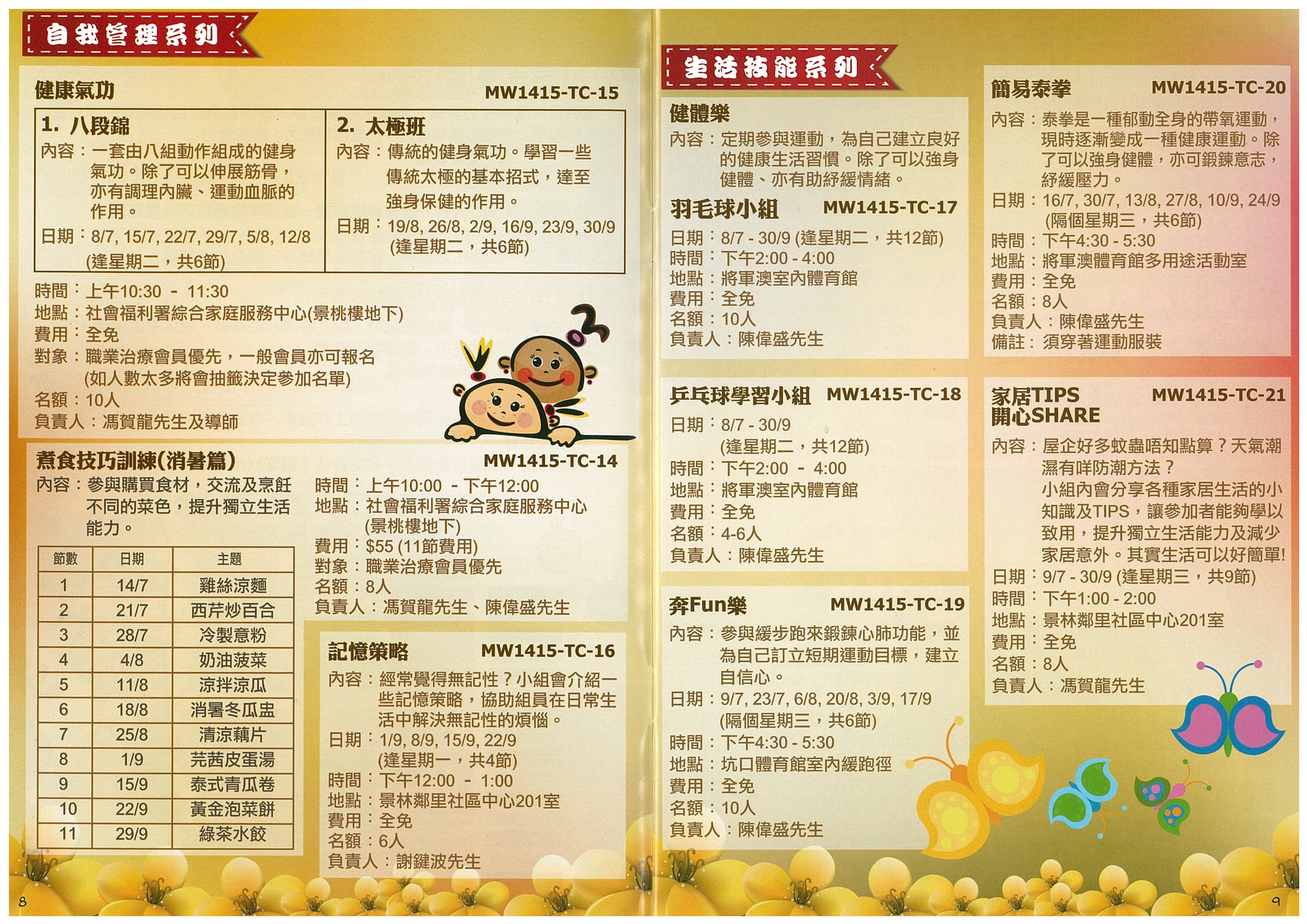 自我管理系列

健康氣功 MW1415-TC-15

1. 八段錦
內容：一套由八組動作組成的健身氣功。除了可以伸展筋骨，亦有調理內臟、運動血脈的作用。
日期：8/7, 15/7, 22/7, 29/7, 5/8, 12/8 (逢星期二，共6節)

2. 太極班
內容：傳統的健身氣功。學習一些傳統太極的基本招式，達至強身保健的作用。
日期：19/8, 26/8, 2/9, 16/9, 23/9, 30/9 (逢星期二，共6節)

時間：上午10:30 - 11:30
地點：社會福利署綜合家庭服務中心(景桃樓地下)
費用：全免
對象：職業治療會員優先，一般會員亦可報名 (如人數太多將會抽籤決定參加名單)
名額：10人
負責人：馮賀龍先生及導師

煮食技巧訓練(消暑篇) MW1415-TC-14
內容：參與購買食材，交流及烹飪不同的菜色，提升獨立生活能力。

| 節數 | 日期 | 主題 |
|---|---|---|
| 1 | 14/7 | 雞絲涼麵 |
| 2 | 21/7 | 西芹炒百合 |
| 3 | 28/7 | 冷製意粉 |
| 4 | 4/8 | 奶油菠菜 |
| 5 | 11/8 | 涼拌涼瓜 |
| 6 | 18/8 | 消暑冬瓜盅 |
| 7 | 25/8 | 清涼藕片 |
| 8 | 1/9 | 芫茜皮蛋湯 |
| 9 | 15/9 | 泰式青瓜卷 |
| 10 | 22/9 | 黃金泡菜餅 |
| 11 | 29/9 | 綠茶水餃 |

時間：上午10:00 - 下午12:00
地點：社會福利署綜合家庭服務中心 (景桃樓地下)
費用：$55 (11節費用)
對象：職業治療會員優先
名額：8人
負責人：馮賀龍先生、陳偉盛先生

記憶策略 MW1415-TC-16
內容：經常覺得無記性？小組會介紹一些記憶策略，協助組員在日常生活中解決無記性的煩惱。
日期：1/9, 8/9, 15/9, 22/9 (逢星期一，共4節)
時間：下午12:00 - 1:00
地點：景林鄰里社區中心201室
費用：全免
名額：6人
負責人：謝鍵波先生

8

生活技能系列

健體樂
內容：定期參與運動，為自己建立良好的健康生活習慣。除了可以強身健體、亦有助紓緩情緒。

羽毛球小組 MW1415-TC-17
日期：8/7 - 30/9 (逢星期二，共12節)
時間：下午2:00 - 4:00
地點：將軍澳室內體育館
費用：全免
名額：10人
負責人：陳偉盛先生

乒乓球學習小組 MW1415-TC-18
日期：8/7 - 30/9 (逢星期二，共12節)
時間：下午2:00 - 4:00
地點：將軍澳室內體育館
費用：全免
名額：4-6人
負責人：陳偉盛先生

奔Fun樂 MW1415-TC-19
內容：參與緩步跑來鍛鍊心肺功能，並為自己訂立短期運動目標，建立自信心。
日期：9/7, 23/7, 6/8, 20/8, 3/9, 17/9 (隔個星期三，共6節)
時間：下午4:30 - 5:30
地點：坑口體育館室內緩跑徑
費用：全免
名額：10人
負責人：陳偉盛先生

簡易泰拳 MW1415-TC-20
內容：泰拳是一種郁動全身的帶氧運動，現時逐漸變成一種健康運動。除了可以強身健體，亦可鍛鍊意志，紓緩壓力。
日期：16/7, 30/7, 13/8, 27/8, 10/9, 24/9 (隔個星期三，共6節)
時間：下午4:30 - 5:30
地點：將軍澳體育館多用途活動室
費用：全免
名額：8人
負責人：陳偉盛先生
備註：須穿著運動服裝

家居TIPS 開心SHARE MW1415-TC-21
內容：屋企好多蚊蟲唔知點算？天氣潮濕有咩防潮方法？
小組內會分享各種家居生活的小知識及TIPS，讓參加者能夠學以致用，提升獨立生活能力及減少家居意外。其實生活可以好簡單!
日期：9/7 - 30/9 (逢星期三，共9節)
時間：下午1:00 - 2:00
地點：景林鄰里社區中心201室
費用：全免
名額：8人
負責人：馮賀龍先生

9